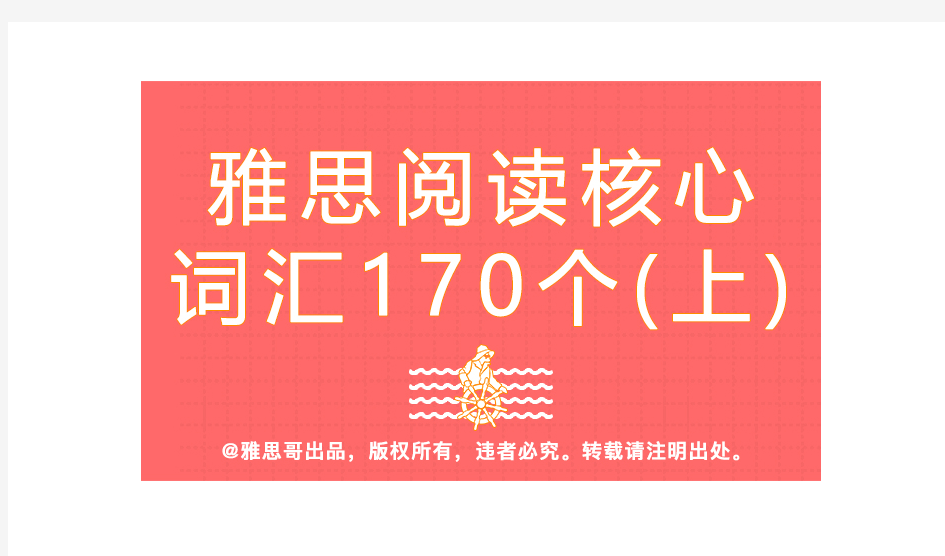 雅思阅读核心词汇170个(上)

@雅思哥出品，版权所有，违者必究。转载请注明出处。